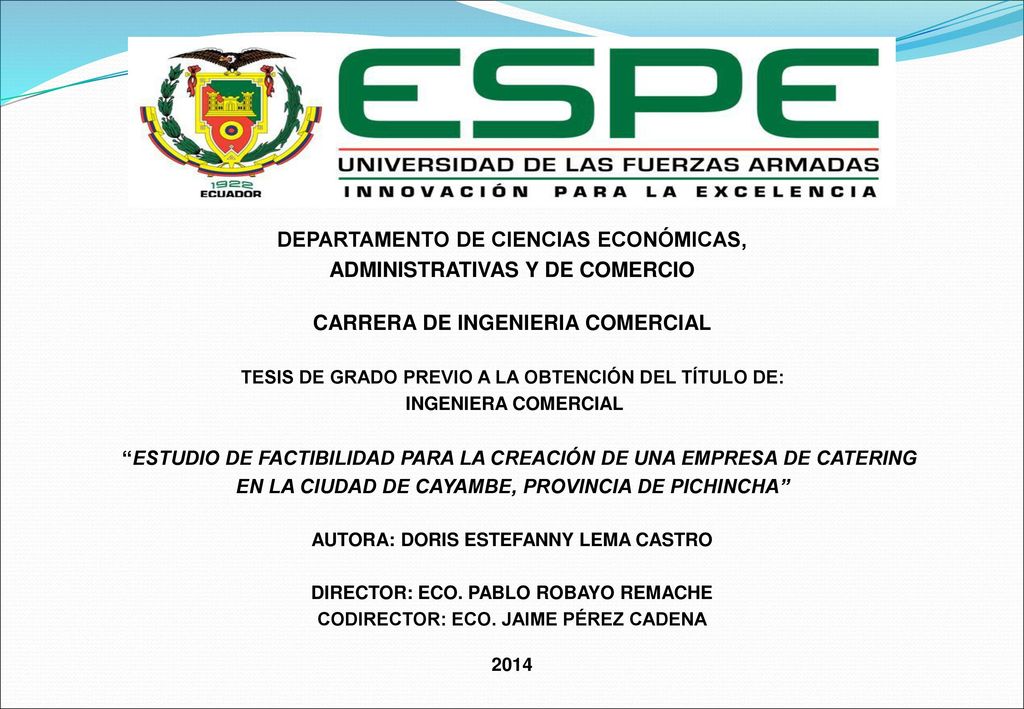 1922
ECUADOR

ESPE
UNIVERSIDAD DE LAS FUERZAS ARMADAS
INNOVACIÓN PARA LA EXCELENCIA

DEPARTAMENTO DE CIENCIAS ECONÓMICAS, ADMINISTRATIVAS Y DE COMERCIO

CARRERA DE INGENIERIA COMERCIAL

TESIS DE GRADO PREVIO A LA OBTENCIÓN DEL TÍTULO DE:
INGENIERA COMERCIAL

“ESTUDIO DE FACTIBILIDAD PARA LA CREACIÓN DE UNA EMPRESA DE CATERING EN LA CIUDAD DE CAYAMBE, PROVINCIA DE PICHINCHA”

AUTORA: DORIS ESTEFANNY LEMA CASTRO

DIRECTOR: ECO. PABLO ROBAYO REMACHE
CODIRECTOR: ECO. JAIME PÉREZ CADENA

2014